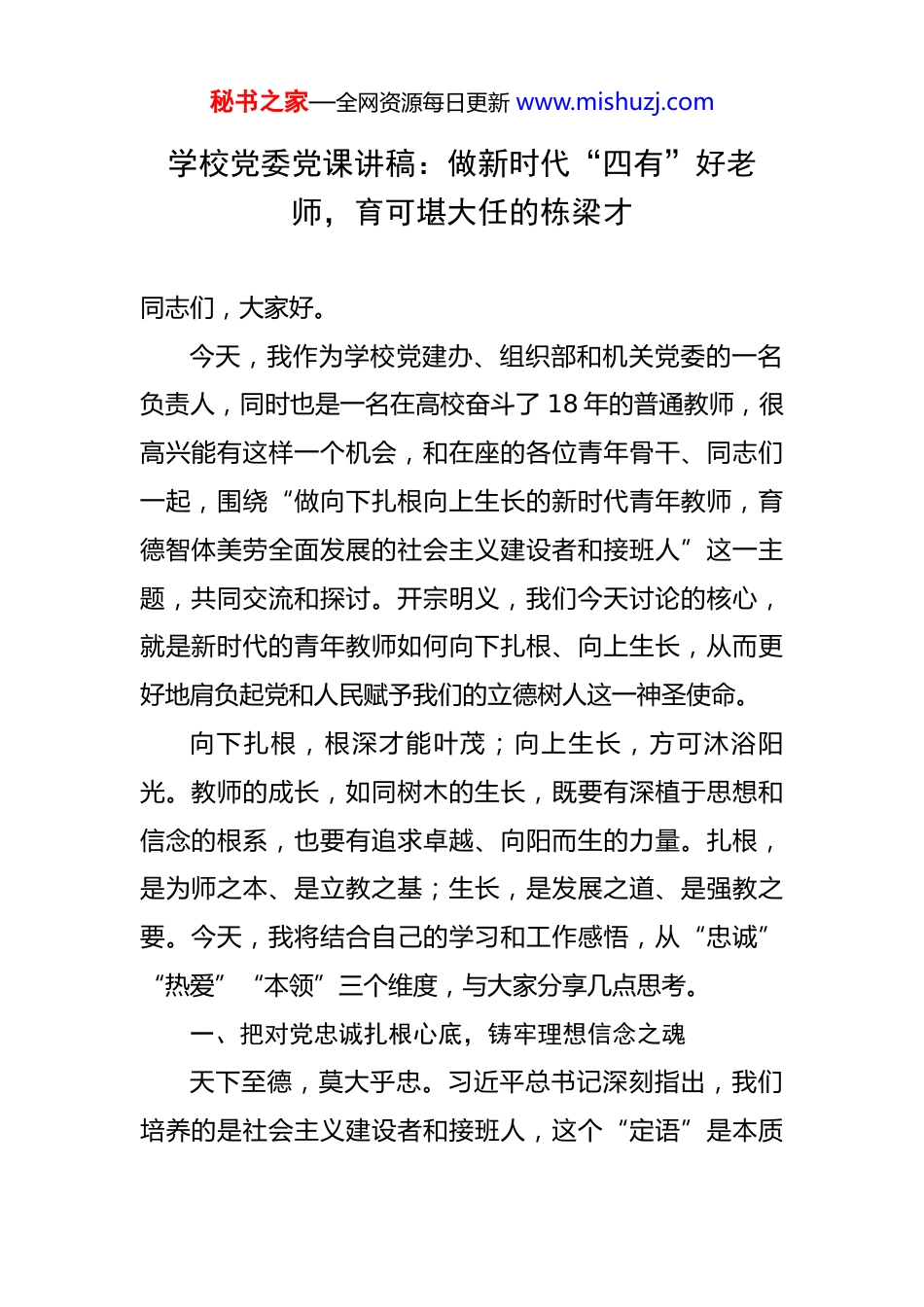 秘书之家—全网资源每日更新 www.mishuzj.com

学校党委党课讲稿：做新时代“四有”好老师，育可堪大任的栋梁才

同志们，大家好。

今天，我作为学校党建办、组织部和机关党委的一名负责人，同时也是一名在高校奋斗了 18 年的普通教师，很高兴能有这样一个机会，和在座的各位青年骨干、同志们一起，围绕“做向下扎根向上生长的新时代青年教师，育德智体美劳全面发展的社会主义建设者和接班人”这一主题，共同交流和探讨。开宗明义，我们今天讨论的核心，就是新时代的青年教师如何向下扎根、向上生长，从而更好地肩负起党和人民赋予我们的立德树人这一神圣使命。

向下扎根，根深才能叶茂；向上生长，方可沐浴阳光。教师的成长，如同树木的生长，既要有深植于思想和信念的根系，也要有追求卓越、向阳而生的力量。扎根，是为师之本、是立教之基；生长，是发展之道、是强教之要。今天，我将结合自己的学习和工作感悟，从“忠诚”“热爱”“本领”三个维度，与大家分享几点思考。

一、把对党忠诚扎根心底，铸牢理想信念之魂

天下至德，莫大乎忠。习近平总书记深刻指出，我们培养的是社会主义建设者和接班人，这个“定语”是本质